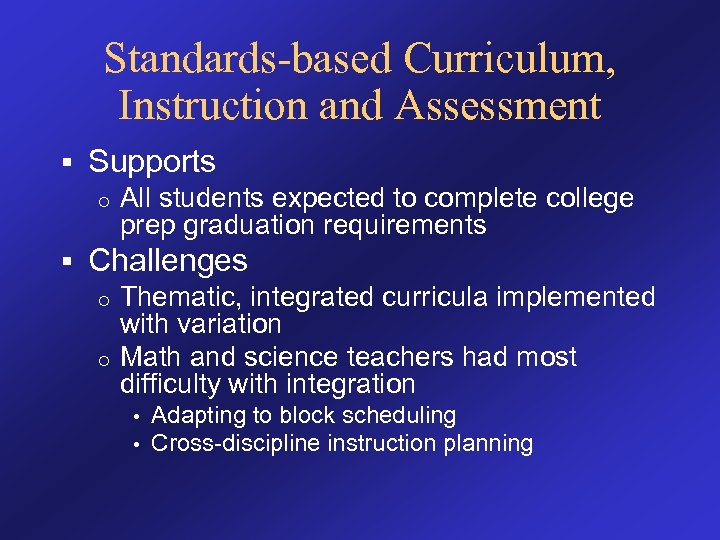 Standards-based Curriculum, Instruction and Assessment

▪ Supports
  o All students expected to complete college prep graduation requirements
▪ Challenges
  o Thematic, integrated curricula implemented with variation
  o Math and science teachers had most difficulty with integration
    • Adapting to block scheduling
    • Cross-discipline instruction planning